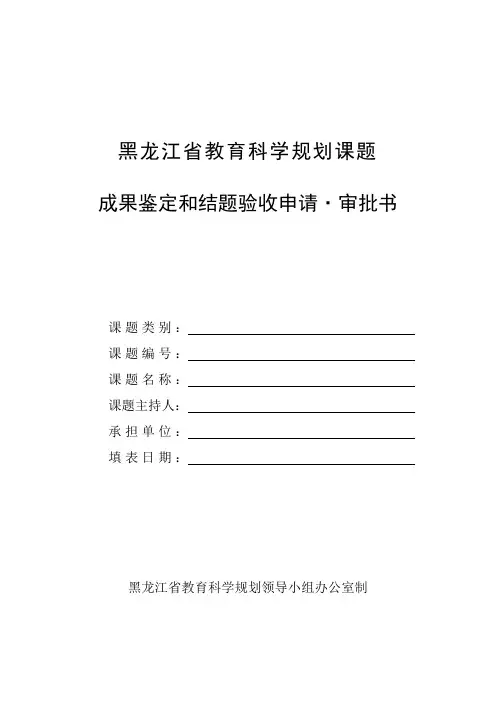 黑龙江省教育科学规划课题

成果鉴定和结题验收申请·审批书

课题类别：

课题编号：

课题名称：

课题主持人：

承担单位：

填表日期：

黑龙江省教育科学规划领导小组办公室制